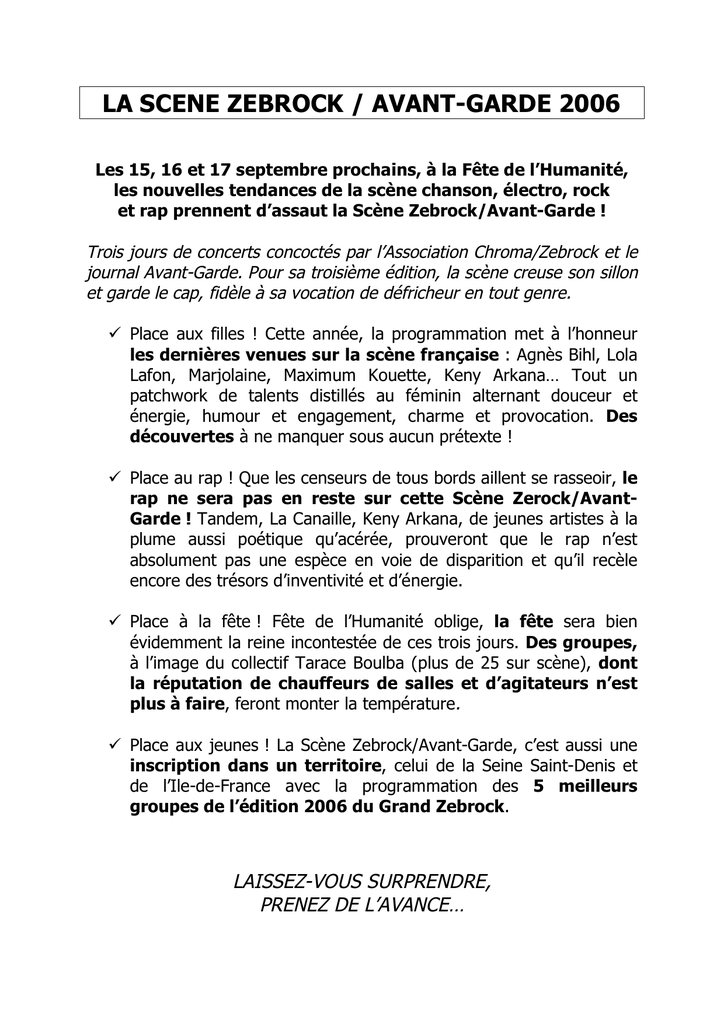 LA SCENE ZEBROCK / AVANT-GARDE 2006

Les 15, 16 et 17 septembre prochains, à la Fête de l'Humanité, les nouvelles tendances de la scène chanson, électro, rock et rap prennent d'assaut la Scène Zebrock/Avant-Garde !

Trois jours de concerts concoctés par l'Association Chroma/Zebrock et le journal Avant-Garde. Pour sa troisième édition, la scène creuse son sillon et garde le cap, fidèle à sa vocation de défricheur en tout genre.

✓ Place aux filles ! Cette année, la programmation met à l'honneur les dernières venues sur la scène française : Agnès Bihl, Lola Lafon, Marjolaine, Maximum Kouette, Keny Arkana… Tout un patchwork de talents distillés au féminin alternant douceur et énergie, humour et engagement, charme et provocation. Des découvertes à ne manquer sous aucun prétexte !

✓ Place au rap ! Que les censeurs de tous bords aillent se rasseoir, le rap ne sera pas en reste sur cette Scène Zerock/Avant-Garde ! Tandem, La Canaille, Keny Arkana, de jeunes artistes à la plume aussi poétique qu'acérée, prouveront que le rap n'est absolument pas une espèce en voie de disparition et qu'il recèle encore des trésors d'inventivité et d'énergie.

✓ Place à la fête ! Fête de l'Humanité oblige, la fête sera bien évidemment la reine incontestée de ces trois jours. Des groupes, à l'image du collectif Tarace Boulba (plus de 25 sur scène), dont la réputation de chauffeurs de salles et d'agitateurs n'est plus à faire, feront monter la température.

✓ Place aux jeunes ! La Scène Zebrock/Avant-Garde, c'est aussi une inscription dans un territoire, celui de la Seine Saint-Denis et de l'Ile-de-France avec la programmation des 5 meilleurs groupes de l'édition 2006 du Grand Zebrock.

LAISSEZ-VOUS SURPRENDRE,
PRENEZ DE L'AVANCE…